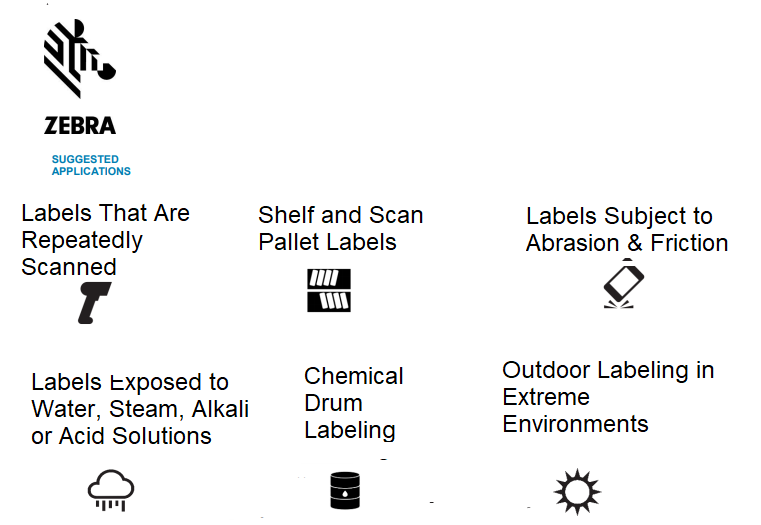 ZEBRA

SUGGESTED
APPLICATIONS

Labels That Are Repeatedly Scanned

Shelf and Scan Pallet Labels

Labels Subject to Abrasion & Friction

Labels Exposed to Water, Steam, Alkali or Acid Solutions

Chemical Drum Labeling

Outdoor Labeling in Extreme Environments